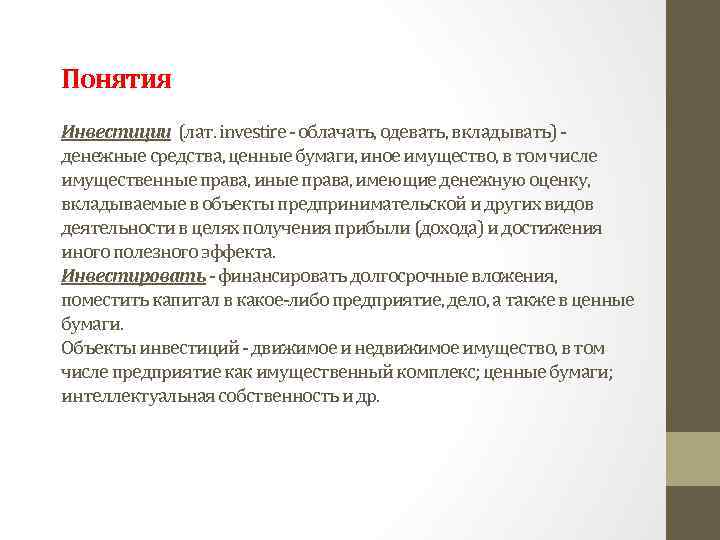 Понятия

Инвестиции (лат. investire - облачать, одевать, вкладывать) - денежные средства, ценные бумаги, иное имущество, в том числе имущественные права, иные права, имеющие денежную оценку, вкладываемые в объекты предпринимательской и других видов деятельности в целях получения прибыли (дохода) и достижения иного полезного эффекта.

Инвестировать - финансировать долгосрочные вложения, поместить капитал в какое-либо предприятие, дело, а также в ценные бумаги.

Объекты инвестиций - движимое и недвижимое имущество, в том числе предприятие как имущественный комплекс; ценные бумаги; интеллектуальная собственность и др.